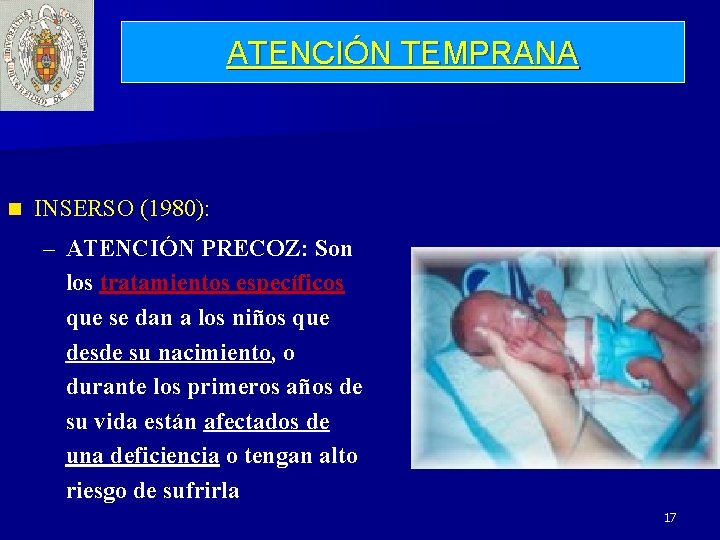 ATENCIÓN TEMPRANA

INSERSO (1980):

– ATENCIÓN PRECOZ: Son los tratamientos específicos que se dan a los niños que desde su nacimiento, o durante los primeros años de su vida están afectados de una deficiencia o tengan alto riesgo de sufrirla

17